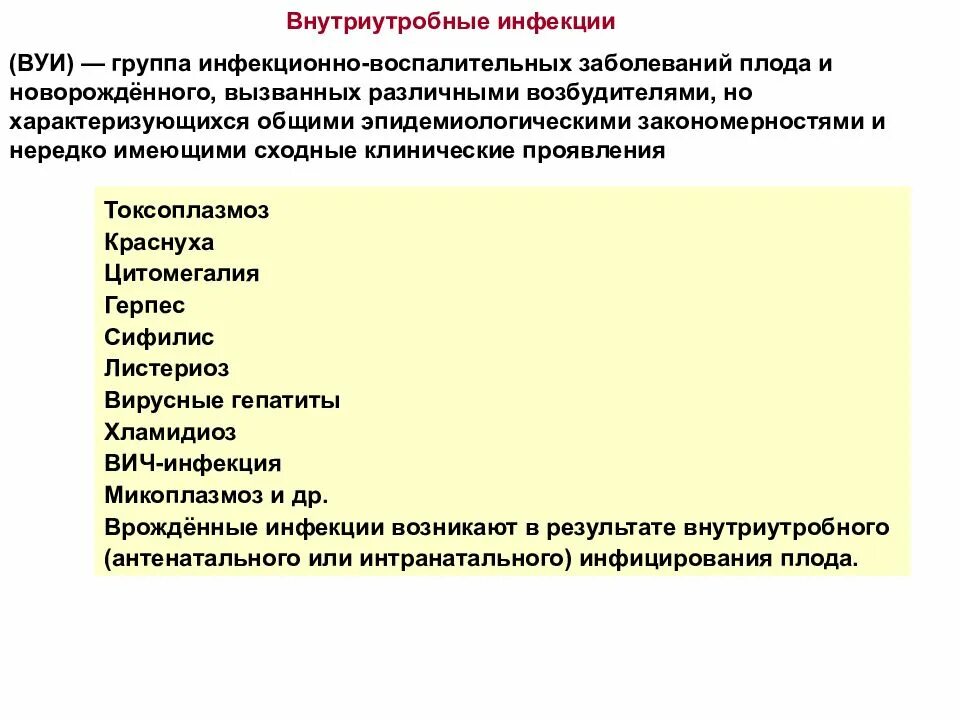 Внутриутробные инфекции

(ВУИ) — группа инфекционно-воспалительных заболеваний плода и новорождённого, вызванных различными возбудителями, но характеризующихся общими эпидемиологическими закономерностями и нередко имеющими сходные клинические проявления

Токсоплазмоз
Краснуха
Цитомегалия
Герпес
Сифилис
Листериоз
Вирусные гепатиты
Хламидиоз
ВИЧ-инфекция
Микоплазмоз и др.
Врождённые инфекции возникают в результате внутриутробного (антенатального или интранатального) инфицирования плода.